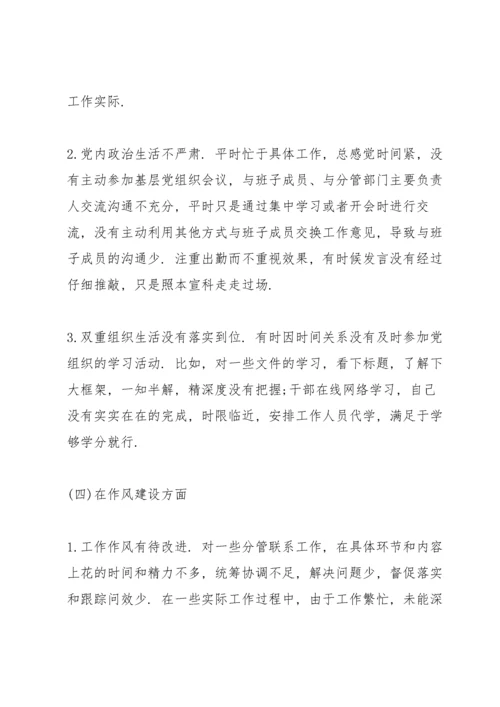 工作实际.

2.党内政治生活不严肃. 平时忙于具体工作，总感觉时间紧，没有主动参加基层党组织会议，与班子成员、与分管部门主要负责人交流沟通不充分，平时只是通过集中学习或者开会时进行交流，没有主动利用其他方式与班子成员交换工作意见，导致与班子成员的沟通少. 注重出勤而不重视效果，有时候发言没有经过仔细推敲，只是照本宣科走走过场.

3.双重组织生活没有落实到位. 有时因时间关系没有及时参加党组织的学习活动. 比如，对一些文件的学习，看下标题，了解下大框架，一知半解，精深度没有把握;干部在线网络学习，自己没有实实在在的完成，时限临近，安排工作人员代学，满足于学够学分就行.

(四)在作风建设方面

1.工作作风有待改进. 对一些分管联系工作，在具体环节和内容上花的时间和精力不多，统筹协调不足，解决问题少，督促落实和跟踪问效少. 在一些实际工作过程中，由于工作繁忙，未能深